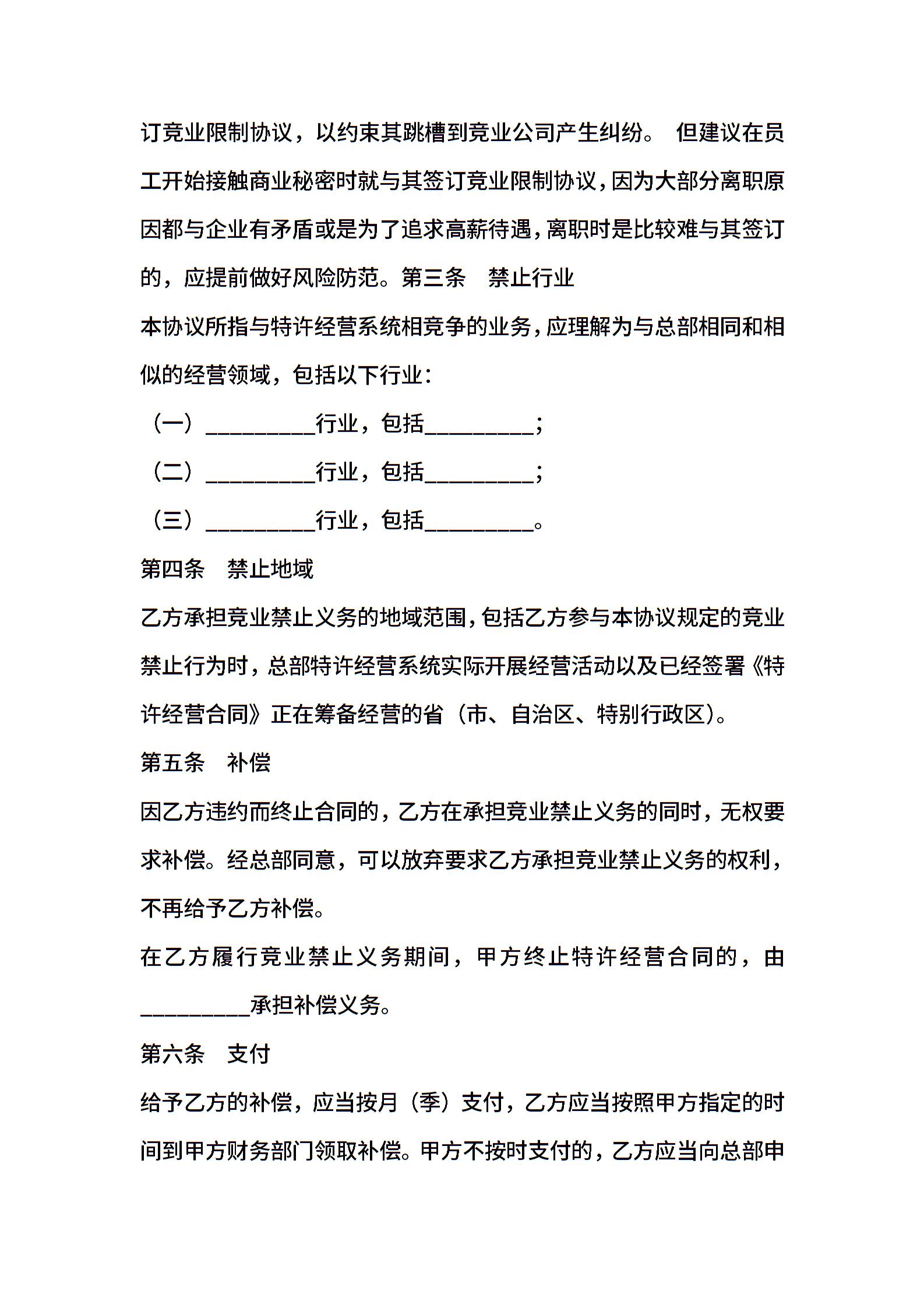 订竞业限制协议，以约束其跳槽到竞业公司产生纠纷。 但建议在员工开始接触商业秘密时就与其签订竞业限制协议，因为大部分离职原因都与企业有矛盾或是为了追求高薪待遇，离职时是比较难与其签订的，应提前做好风险防范。第三条　禁止行业

本协议所指与特许经营系统相竞争的业务，应理解为与总部相同和相似的经营领域，包括以下行业：

（一）__________行业，包括__________；

（二）__________行业，包括__________；

（三）__________行业，包括__________。

第四条　禁止地域

乙方承担竞业禁止义务的地域范围，包括乙方参与本协议规定的竞业禁止行为时，总部特许经营系统实际开展经营活动以及已经签署《特许经营合同》正在筹备经营的省（市、自治区、特别行政区）。

第五条　补偿

因乙方违约而终止合同的，乙方在承担竞业禁止义务的同时，无权要求补偿。经总部同意，可以放弃要求乙方承担竞业禁止义务的权利，不再给予乙方补偿。

在乙方履行竞业禁止义务期间，甲方终止特许经营合同的，由__________承担补偿义务。

第六条　支付

给予乙方的补偿，应当按月（季）支付，乙方应当按照甲方指定的时间到甲方财务部门领取补偿。甲方不按时支付的，乙方应当向总部申